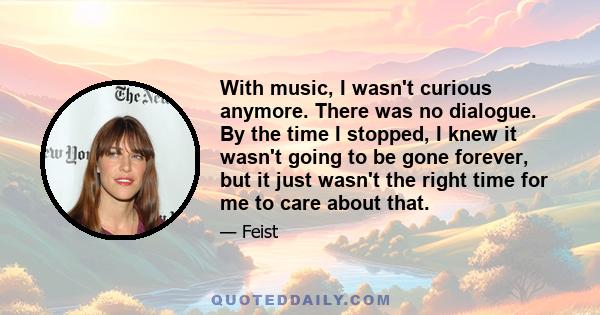 The New

ew Yor

With music, I wasn't curious anymore. There was no dialogue. By the time I stopped, I knew it wasn't going to be gone forever, but it just wasn't the right time for me to care about that.

— Feist

QUOTEDDAILY.COM